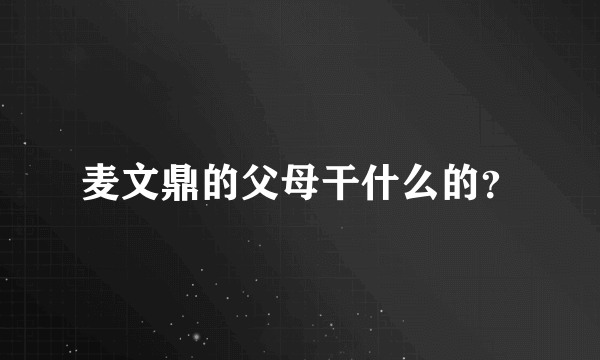 麦文鼎的父母干什么的?